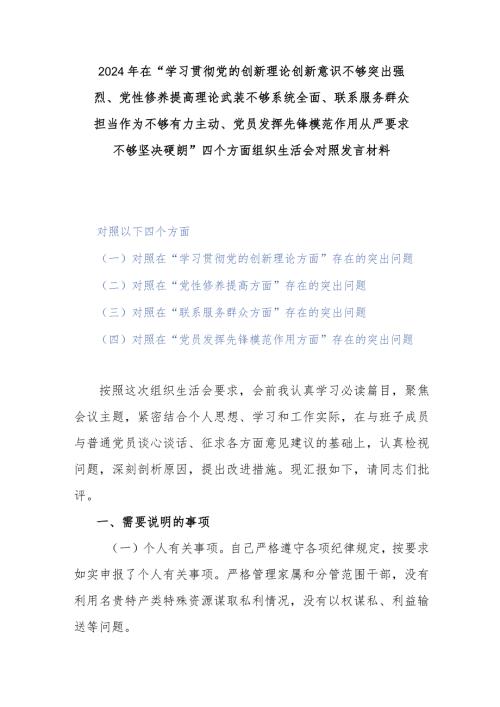 2024年在“学习贯彻党的创新理论创新意识不够突出强烈、党性修养提高理论武装不够系统全面、联系服务群众担当作为不够有力主动、党员发挥先锋模范作用从严要求不够坚决硬朗”四个方面组织生活会对照发言材料

对照以下四个方面
（一）对照在“学习贯彻党的创新理论方面”存在的突出问题
（二）对照在“党性修养提高方面”存在的突出问题
（三）对照在“联系服务群众方面”存在的突出问题
（四）对照在“党员发挥先锋模范作用方面”存在的突出问题

按照这次组织生活会要求，会前我认真学习必读篇目，聚焦会议主题，紧密结合个人思想、学习和工作实际，在与班子成员与普通党员谈心谈话、征求各方面意见建议的基础上，认真检视问题，深刻剖析原因，提出改进措施。现汇报如下，请同志们批评。

一、需要说明的事项

（一）个人有关事项。自己严格遵守各项纪律规定，按要求如实申报了个人有关事项。严格管理家属和分管范围干部，没有利用名贵特产类特殊资源谋取私利情况，没有以权谋私、利益输送等问题。